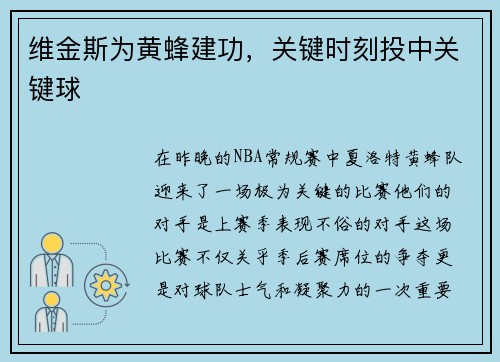 维金斯为黄蜂建功，关键时刻投中关键球

在昨晚的NBA常规赛中夏洛特黄蜂队迎来了一场极为关键的比赛他们的对手是上赛季表现不俗的对手这场比赛不仅关乎季后赛席位的争夺更是对球队士气和凝聚力的一次重要